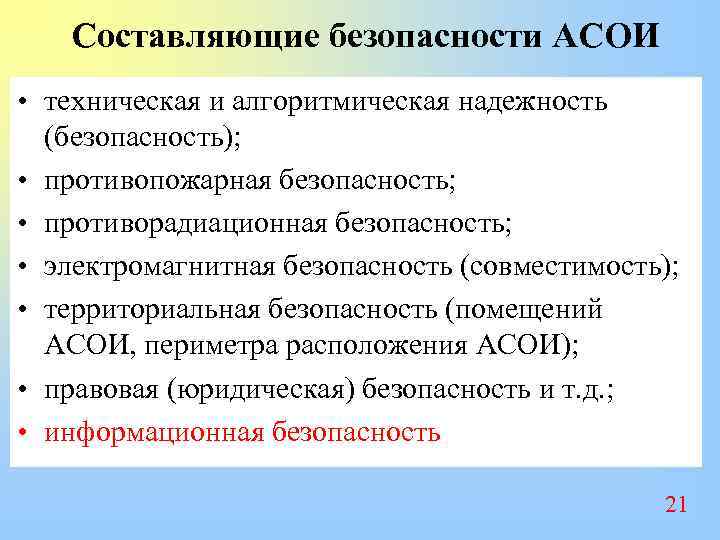 Составляющие безопасности АСОИ

• техническая и алгоритмическая надежность (безопасность);
• противопожарная безопасность;
• противорадиационная безопасность;
• электромагнитная безопасность (совместимость);
• территориальная безопасность (помещений АСОИ, периметра расположения АСОИ);
• правовая (юридическая) безопасность и т.д.;
• информационная безопасность

21